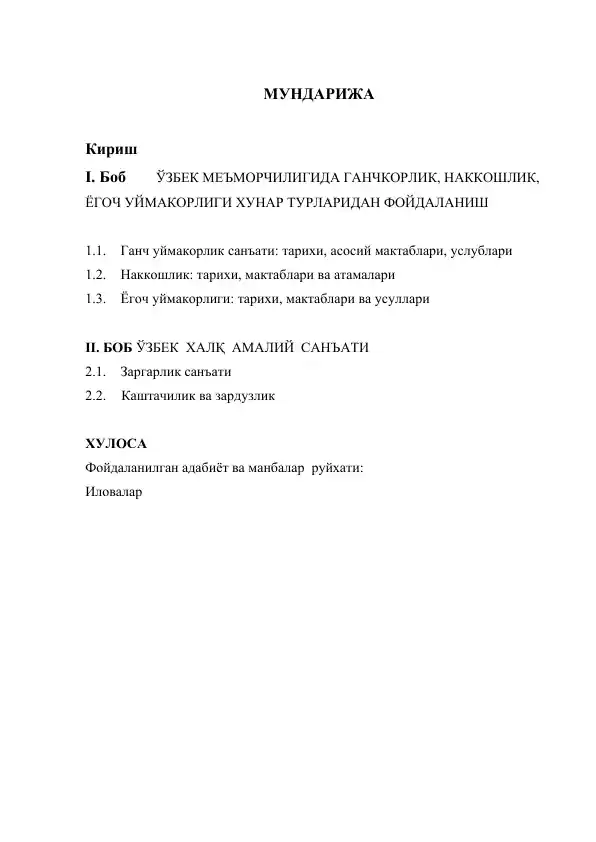 МУНДАРИЖА

Кириш

I. Боб ЎЗБЕК МЕЪМОРЧИЛИГИДА ГАНЧКОРЛИК, НАККОШЛИК, ЁГОЧ УЙМАКОРЛИГИ ХУНАР ТУРЛАРИДАН ФОЙДАЛАНИШ

1.1. Ганч уймакорлик санъати: тарихи, асосий мактаблари, услублари
1.2. Наккошлик: тарихи, мактаблари ва атамалари
1.3. Ёгоч уймакорлиги: тарихи, мактаблари ва усуллари

II. БОБ ЎЗБЕК ХАЛҚ АМАЛИЙ САНЪАТИ
2.1. Заргарлик санъати
2.2. Каштачилик ва зардузлик

ХУЛОСА
Фойдаланилган адабиёт ва манбалар руйхати:
Иловалар